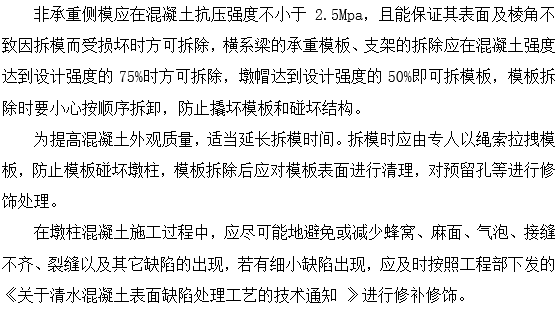 非承重侧模应在混凝土抗压强度不小于 2.5Mpa，且能保证其表面及棱角不致因拆模而受损坏时方可拆除，横系梁的承重模板、支架的拆除应在混凝土强度达到设计强度的 75%时方可拆除，墩帽达到设计强度的 50%即可拆模板，模板拆除时要小心按顺序拆卸，防止撬坏模板和碰坏结构。

为提高混凝土外观质量，适当延长拆模时间。拆模时应由专人以绳索拉拽模板，防止模板碰坏墩柱，模板拆除后应对模板表面进行清理，对预留孔等进行修饰处理。

在墩柱混凝土施工过程中，应尽可能地避免或减少蜂窝、麻面、气泡、接缝不齐、裂缝以及其它缺陷的出现，若有细小缺陷出现，应及时按照工程部下发的《关于清水混凝土表面缺陷处理工艺的技术通知 》进行修补修饰。